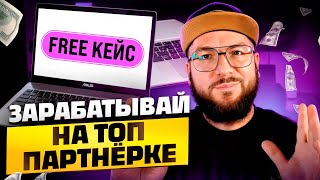 FREE КЕЙС

ASUS

ЗАРАБАТЫВАЙ
НА ТОП ПАРТНЁРКЕ